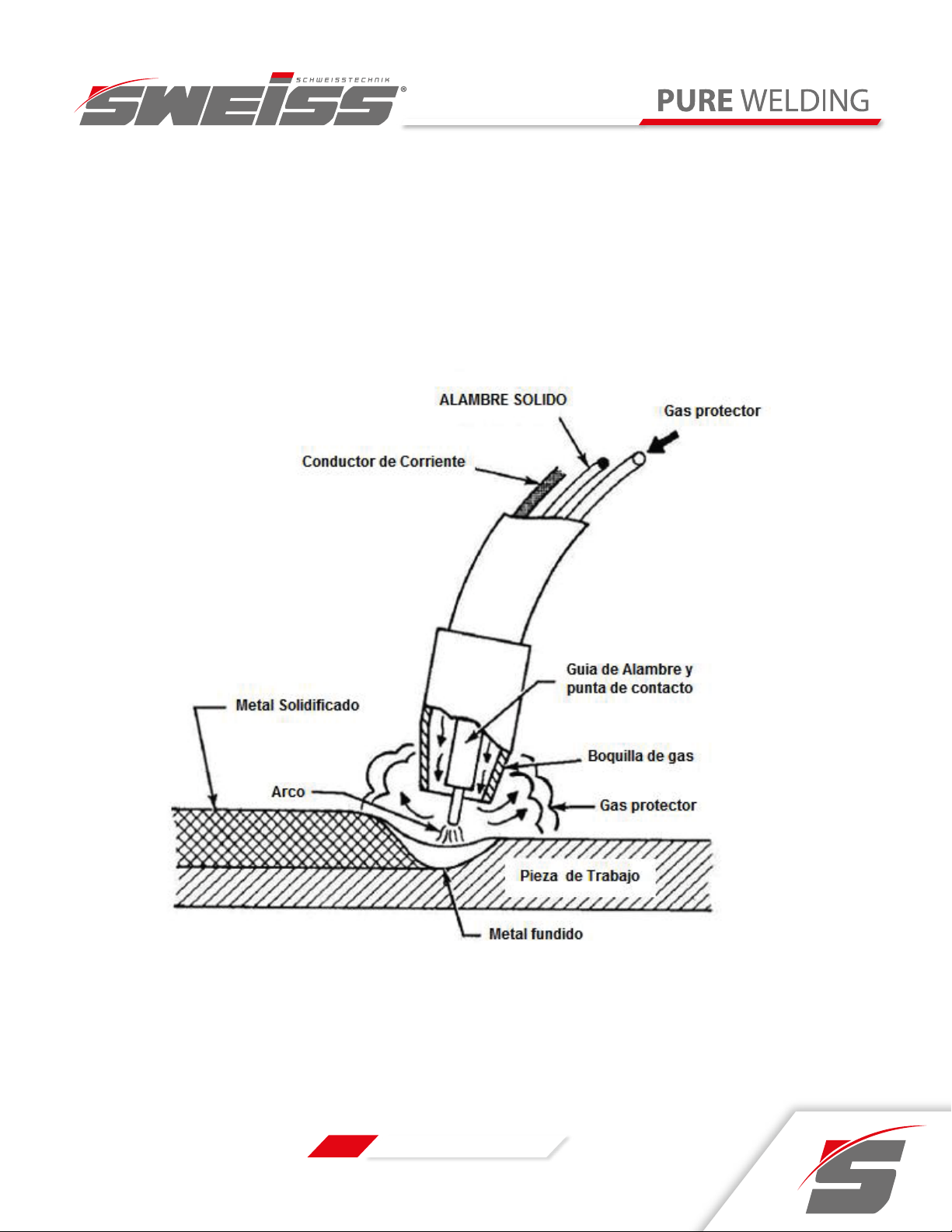 SCHWEISSTECHNIK
SWEISS®

PURE WELDING

ALAMBRE SOLIDO
Gas protector
Conductor de Corriente
Guia de Alambre y punta de contacto
Metal Solidificado
Boquilla de gas
Arco
Gas protector
Pieza de Trabajo
Metal fundido

S